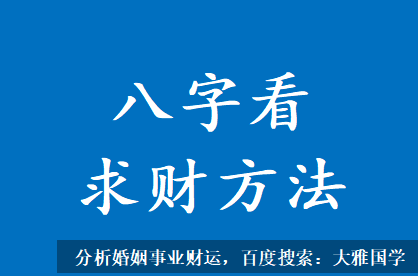 八字看
求财方法

分析婚姻事业财运，百度搜索：大雅国学